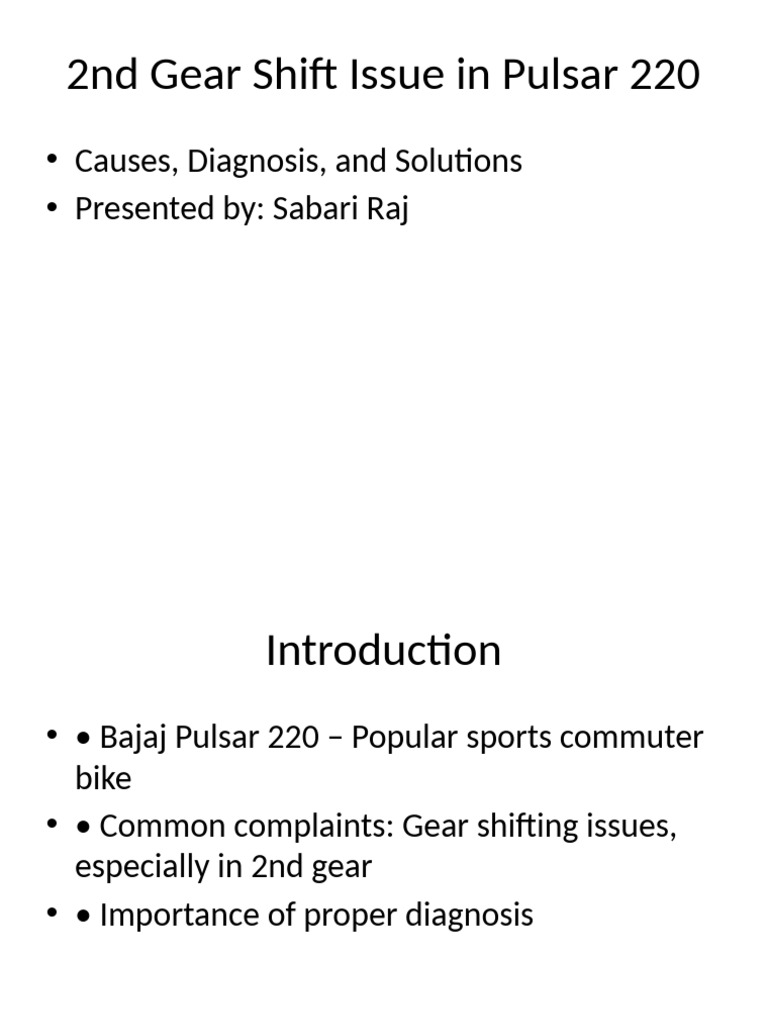 2nd Gear Shift Issue in Pulsar 220

• Causes, Diagnosis, and Solutions
• Presented by: Sabari Raj

Introduction

• • Bajaj Pulsar 220 – Popular sports commuter bike
• • Common complaints: Gear shifting issues, especially in 2nd gear
• • Importance of proper diagnosis